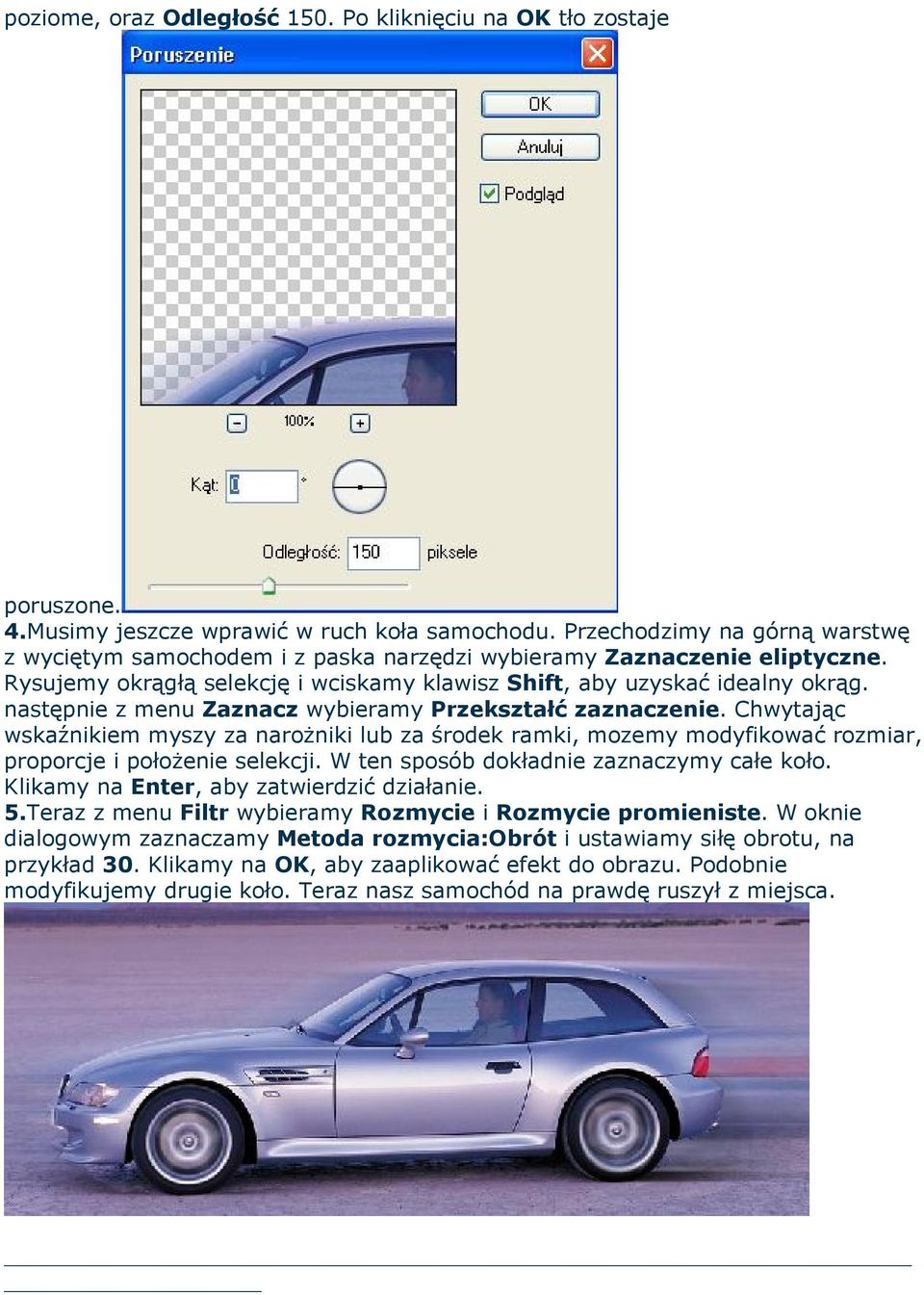 poziome, oraz Odległość 150. Po kliknięciu na OK tło zostaje

Poruszenie

OK

Anuluj

Podgląd

100%

Kąt: 0 °

Odległość: 150 piksele

poruszone.

4.Musimy jeszcze wprawić w ruch koła samochodu. Przechodzimy na górną warstwę z wyciętym samochodem i z paska narzędzi wybieramy Zaznaczenie eliptyczne. Rysujemy okrągłą selekcję i wciskamy klawisz Shift, aby uzyskać idealny okrąg. następnie z menu Zaznacz wybieramy Przekształć zaznaczenie. Chwytając wskaźnikiem myszy za narożniki lub za środek ramki, mozemy modyfikować rozmiar, proporcje i położenie selekcji. W ten sposób dokładnie zaznaczymy całe koło. Klikamy na Enter, aby zatwierdzić działanie.

5.Teraz z menu Filtr wybieramy Rozmycie i Rozmycie promieniste. W oknie dialogowym zaznaczamy Metoda rozmycia:Obrót i ustawiamy siłę obrotu, na przykład 30. Klikamy na OK, aby zaaplikować efekt do obrazu. Podobnie modyfikujemy drugie koło. Teraz nasz samochód na prawdę ruszył z miejsca.